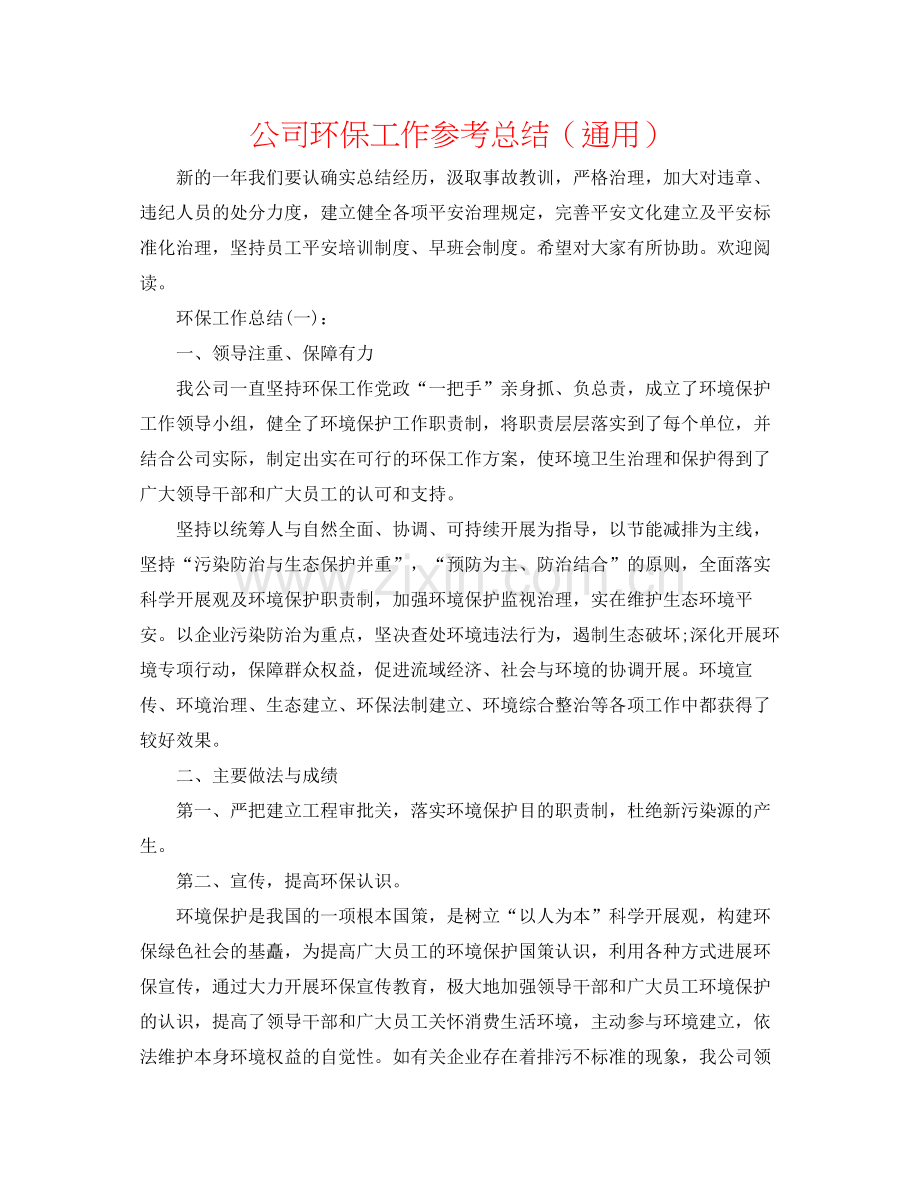 公司环保工作参考总结（通用）

新的一年我们要认确实总结经历，汲取事故教训，严格治理，加大对违章、违纪人员的处分力度，建立健全各项平安治理规定，完善平安文化建立及平安标准化治理，坚持员工平安培训制度、早班会制度。希望对大家有所协助。欢迎阅读。

环保工作总结(一)：

一、领导注重、保障有力

我公司一直坚持环保工作党政“一把手”亲身抓、负总责，成立了环境保护工作领导小组，健全了环境保护工作职责制，将职责层层落实到了每个单位，并结合公司实际，制定出实在可行的环保工作方案，使环境卫生治理和保护得到了广大领导干部和广大员工的认可和支持。

坚持以统筹人与自然全面、协调、可持续开展为指导，以节能减排为主线，坚持“污染防治与生态保护并重”，“预防为主、防治结合”的原则，全面落实科学开展观及环境保护职责制，加强环境保护监视治理，实在维护生态环境平安。以企业污染防治为重点，坚决查处环境违法行为，遏制生态破坏;深化开展环境专项行动，保障群众权益，促进流域经济、社会与环境的协调开展。环境宣传、环境治理、生态建立、环保法制建立、环境综合整治等各项工作中都获得了较好效果。

二、主要做法与成绩

第一、严把建立工程审批关，落实环境保护目的职责制，杜绝新污染源的产生。

第二、宣传，提高环保认识。

环境保护是我国的一项根本国策，是树立“以人为本”科学开展观，构建环保绿色社会的基矗，为提高广大员工的环境保护国策认识，利用各种方式进展环保宣传，通过大力开展环保宣传教育，极大地加强领导干部和广大员工环境保护的认识，提高了领导干部和广大员工关怀消费生活环境，主动参与环境建立，依法维护本身环境权益的自觉性。如有关企业存在着排污不标准的现象，我公司领

www.zixin.com.cn